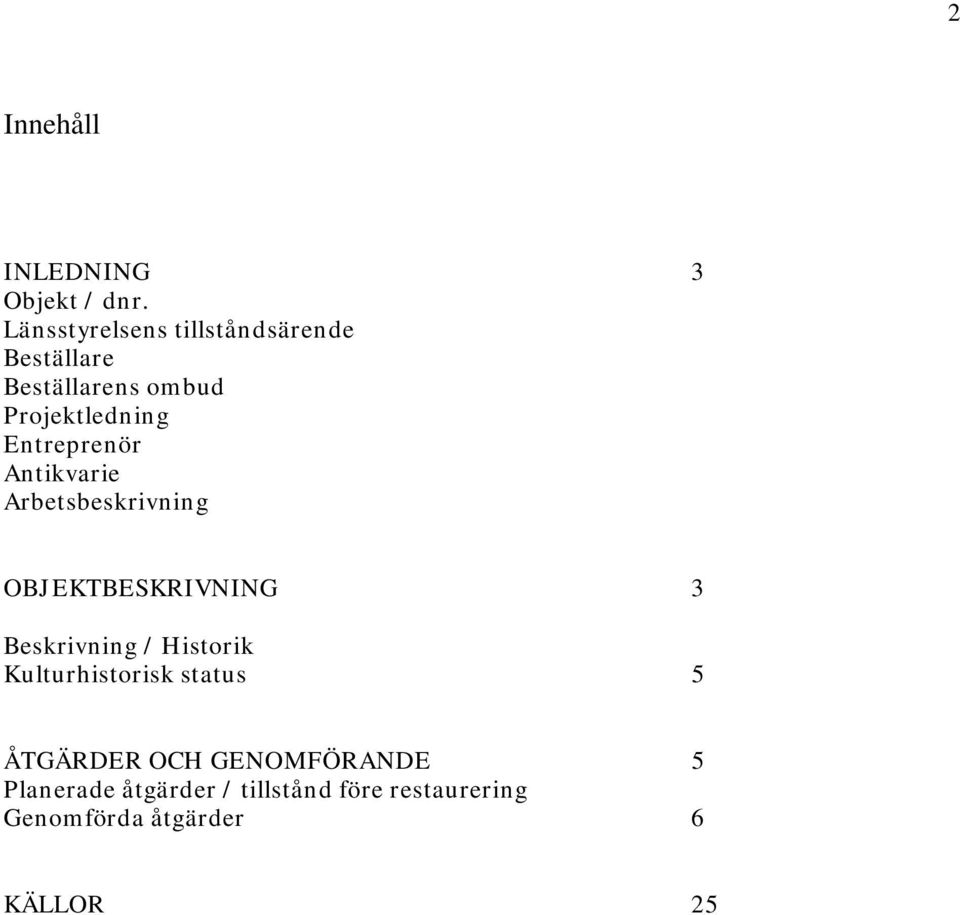 2

Innehåll

INLEDNING 3
Objekt / dnr.
Länsstyrelsens tillståndsärende
Beställare
Beställarens ombud
Projektledning
Entreprenör
Antikvarie
Arbetsbeskrivning

OBJEKTBESKRIVNING 3

Beskrivning / Historik
Kulturhistorisk status 5

ÅTGÄRDER OCH GENOMFÖRANDE 5
Planerade åtgärder / tillstånd före restaurering
Genomförda åtgärder 6

KÄLLOR 25